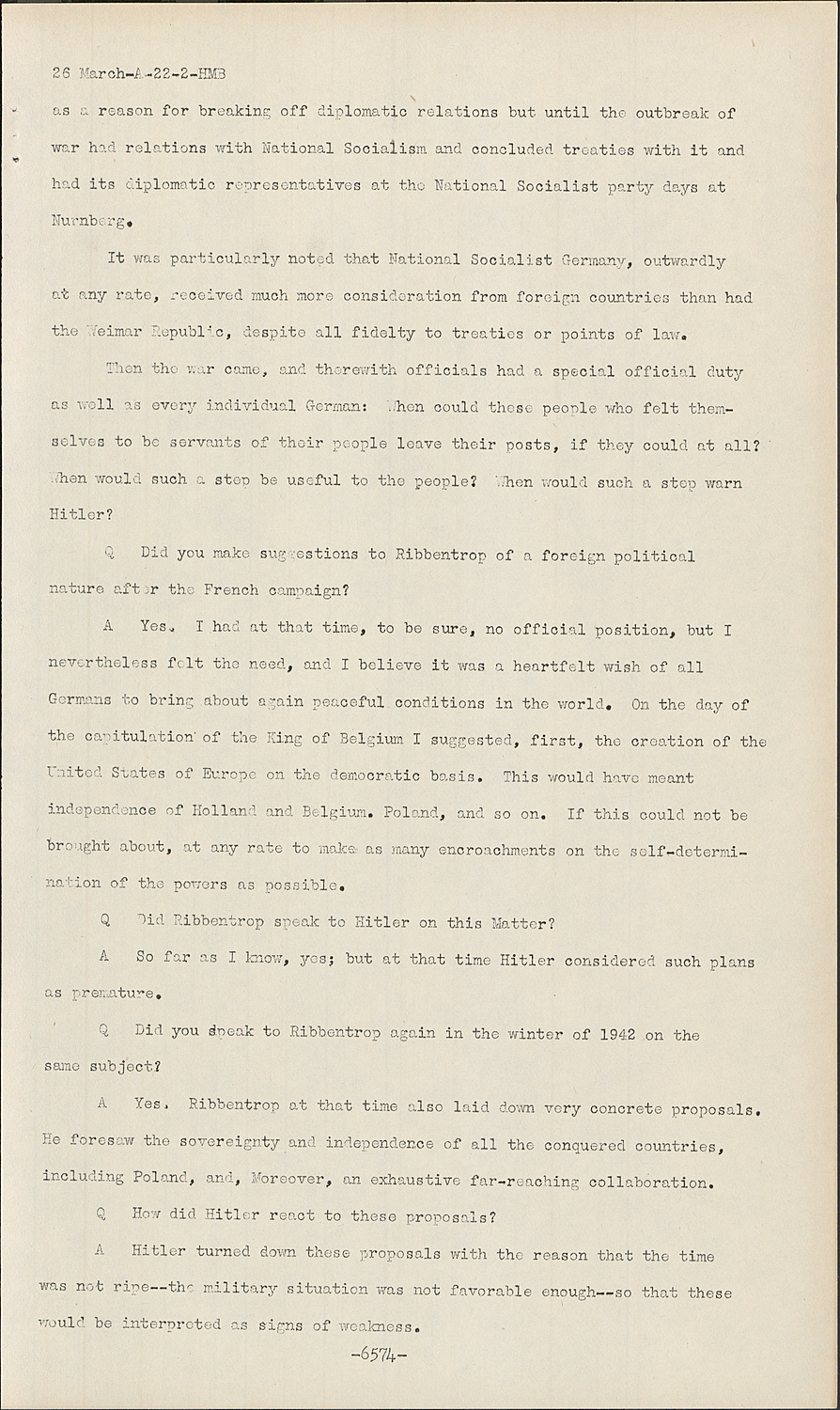 26 March-A-22-2-HMB

as a reason for breaking off diplomatic relations but until the outbreak of war had relations with National Socialism and concluded treaties with it and had its diplomatic representatives at the National Socialist party days at Nurnberg.

It was particularly noted that National Socialist Germany, outwardly at any rate, received much more consideration from foreign countries than had the Weimar Republic, despite all fidelty to treaties or points of law.

Then the war came, and therewith officials had a special official duty as well as every individual German: When could these people who felt themselves to be servants of their people leave their posts, if they could at all? When would such a step be useful to the people? When would such a step warn Hitler?

Q Did you make suggestions to Ribbentrop of a foreign political nature after the French campaign?

A Yes. I had at that time, to be sure, no official position, but I nevertheless felt the need, and I believe it was a heartfelt wish of all Germans to bring about again peaceful conditions in the world. On the day of the capitulation of the King of Belgium I suggested, first, the creation of the United States of Europe on the democratic basis. This would have meant independence of Holland and Belgium. Poland, and so on. If this could not be brought about, at any rate to make as many encroachments on the self-determination of the powers as possible.

Q Did Ribbentrop speak to Hitler on this Matter?

A So far as I know, yes; but at that time Hitler considered such plans as premature.

Q Did you speak to Ribbentrop again in the winter of 1942 on the same subject?

A Yes. Ribbentrop at that time also laid down very concrete proposals. He foresaw the sovereignty and independence of all the conquered countries, including Poland, and, Moreover, an exhaustive far-reaching collaboration.

Q How did Hitler react to these proposals?

A Hitler turned down these proposals with the reason that the time was not ripe--the military situation was not favorable enough--so that these would be interpreted as signs of weakness.

-6574-